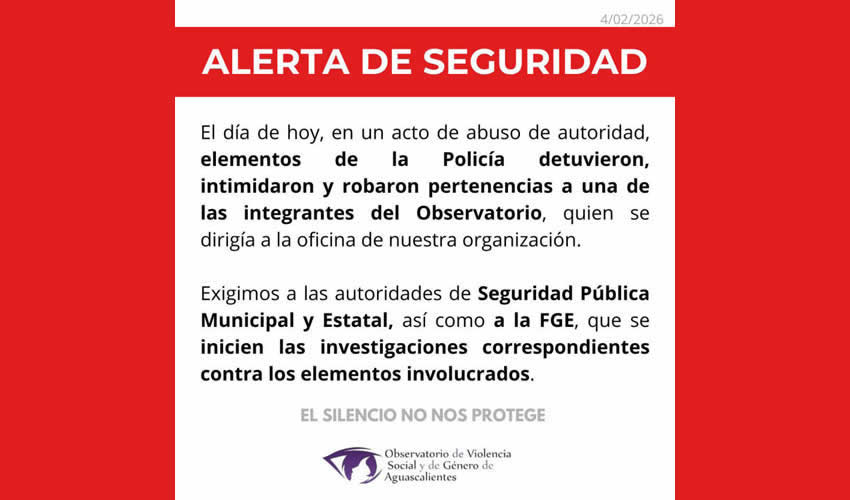 4/02/2026

ALERTA DE SEGURIDAD

El día de hoy, en un acto de abuso de autoridad, elementos de la Policía detuvieron, intimidaron y robaron pertenencias a una de las integrantes del Observatorio, quien se dirigía a la oficina de nuestra organización.

Exigimos a las autoridades de Seguridad Pública Municipal y Estatal, así como a la FGE, que se inicien las investigaciones correspondientes contra los elementos involucrados.

EL SILENCIO NO NOS PROTEGE

Observatorio de Violencia Social y de Género de Aguascalientes